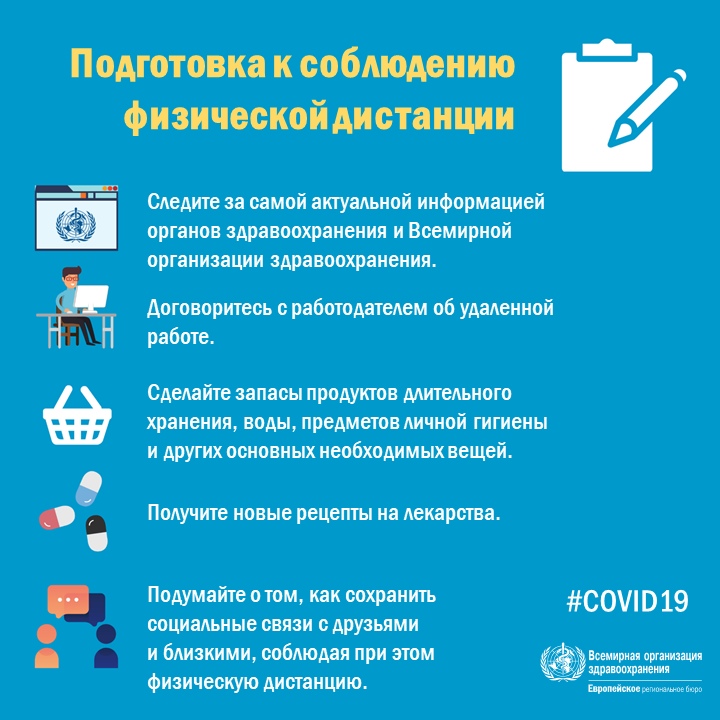 Подготовка к соблюдению физической дистанции

Следите за самой актуальной информацией органов здравоохранения и Всемирной организации здравоохранения.

Договоритесь с работодателем об удаленной работе.

Сделайте запасы продуктов длительного хранения, воды, предметов личной гигиены и других основных необходимых вещей.

Получите новые рецепты на лекарства.

Подумайте о том, как сохранить социальные связи с друзьями и близкими, соблюдая при этом физическую дистанцию.

#COVID19

Всемирная организация здравоохранения
Европейское региональное бюро